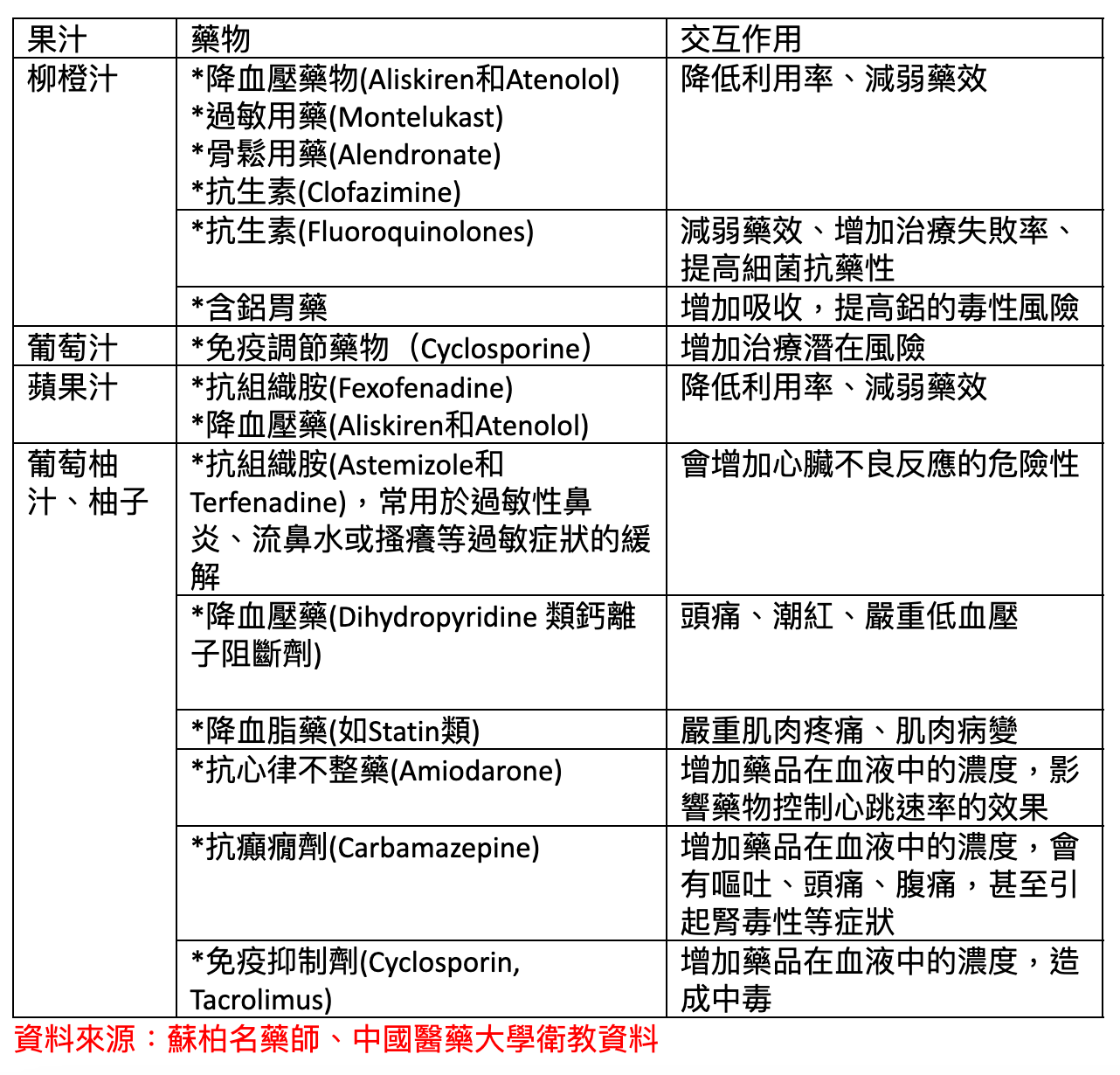 | 果汁 | 藥物 | 交互作用 |
|---|---|---|
| 柳橙汁 | *降血壓藥物(Aliskiren和Atenolol) *過敏用藥(Montelukast) *骨鬆用藥(Alendronate) *抗生素(Clofazimine) | 降低利用率、減弱藥效 |
| | *抗生素(Fluoroquinolones) | 減弱藥效、增加治療失敗率、提高細菌抗藥性 |
| | *含鋁胃藥 | 增加吸收，提高鋁的毒性風險 |
| 葡萄汁 | *免疫調節藥物（Cyclosporine） | 增加治療潛在風險 |
| 蘋果汁 | *抗組織胺(Fexofenadine) *降血壓藥(Aliskiren和Atenolol) | 降低利用率、減弱藥效 |
| 葡萄柚汁、柚子 | *抗組織胺(Astemizole和Terfenadine)，常用於過敏性鼻炎、流鼻水或搔癢等過敏症狀的緩解 | 會增加心臟不良反應的危險性 |
| | *降血壓藥(Dihydropyridine 類鈣離子阻斷劑) | 頭痛、潮紅、嚴重低血壓 |
| | *降血脂藥(如Statin類) | 嚴重肌肉疼痛、肌肉病變 |
| | *抗心律不整藥(Amiodarone) | 增加藥品在血液中的濃度，影響藥物控制心跳速率的效果 |
| | *抗癲癇劑(Carbamazepine) | 增加藥品在血液中的濃度，會有嘔吐、頭痛、腹痛，甚至引起腎毒性等症狀 |
| | *免疫抑制劑(Cyclosporin, Tacrolimus) | 增加藥品在血液中的濃度，造成中毒 |

資料來源：蘇柏名藥師、中國醫藥大學衛教資料